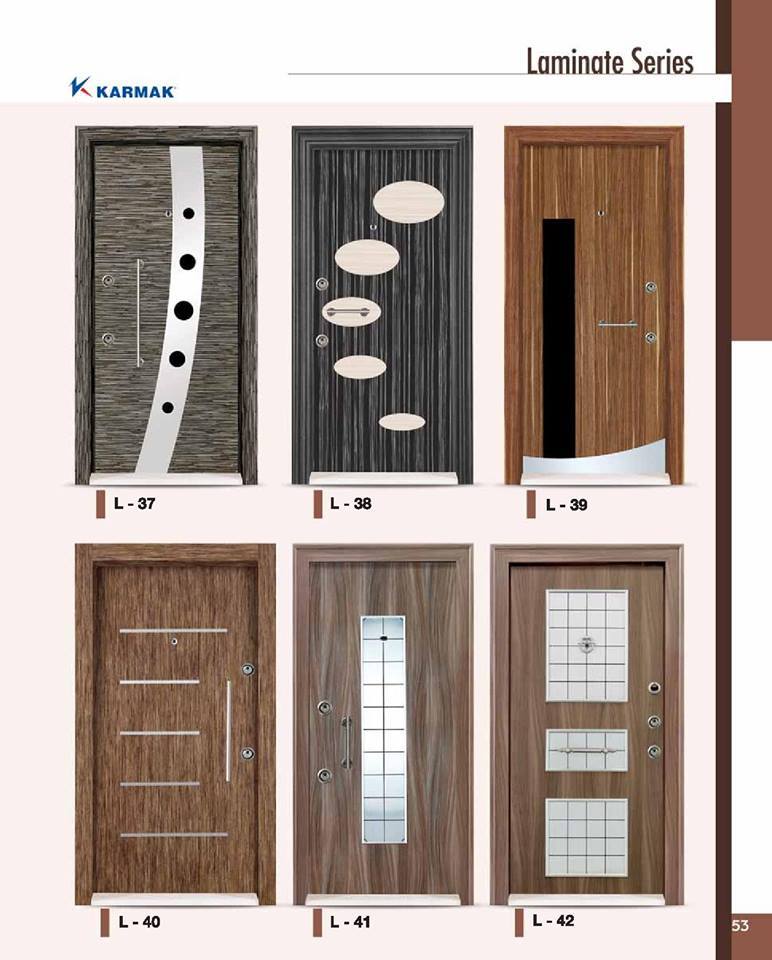 Laminate Series

KARMAK

L - 37

L - 38

L - 39

L - 40

L - 41

L - 42

53